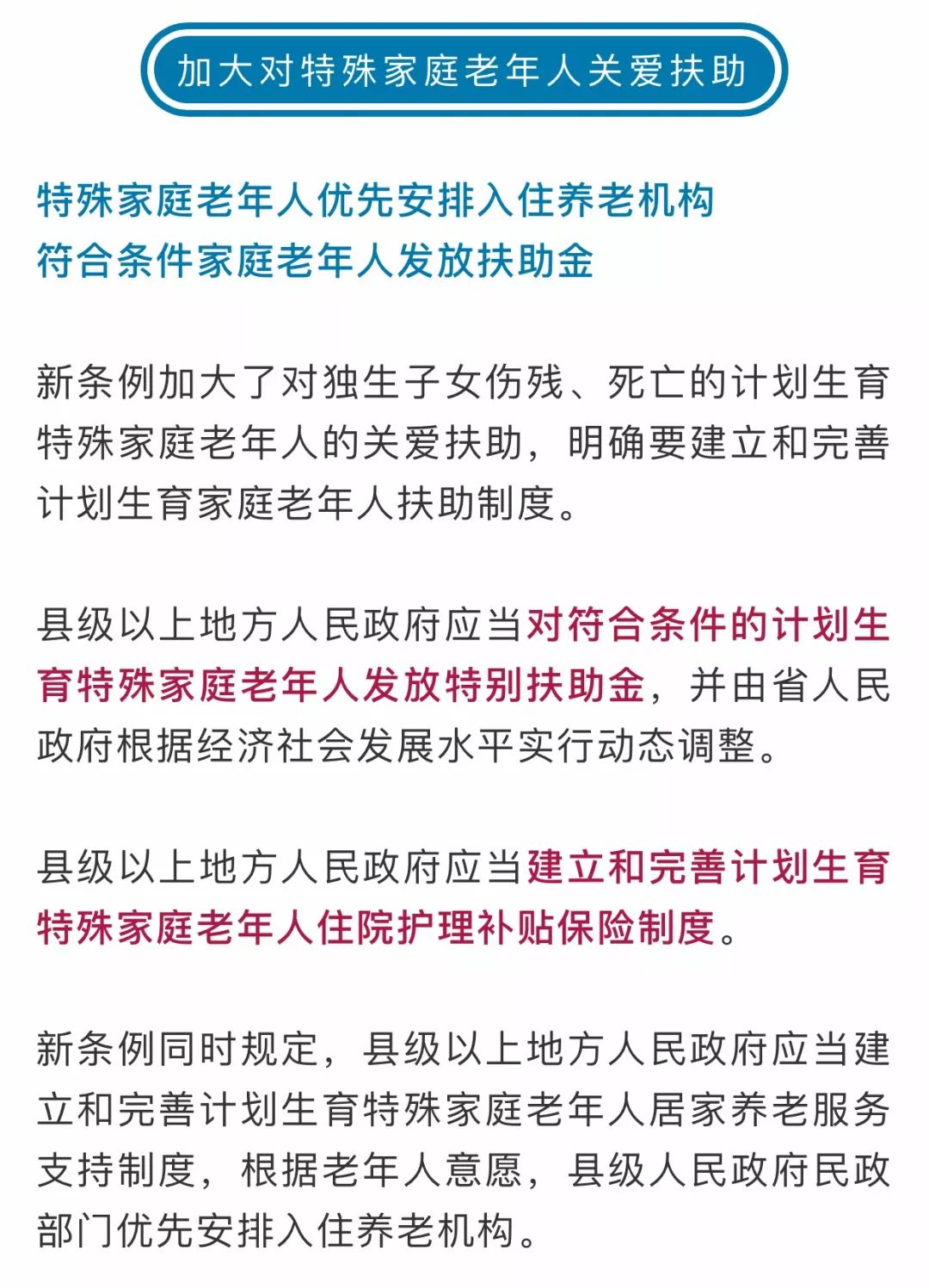 加大对特殊家庭老年人关爱扶助

特殊家庭老年人优先安排入住养老机构
符合条件家庭老年人发放扶助金

新条例加大了对独生子女伤残、死亡的计划生育特殊家庭老年人的关爱扶助，明确要建立和完善计划生育家庭老年人扶助制度。

县级以上地方人民政府应当对符合条件的计划生育特殊家庭老年人发放特别扶助金，并由省人民政府根据经济社会发展水平实行动态调整。

县级以上地方人民政府应当建立和完善计划生育特殊家庭老年人住院护理补贴保险制度。

新条例同时规定，县级以上地方人民政府应当建立和完善计划生育特殊家庭老年人居家养老服务支持制度，根据老年人意愿，县级人民政府民政部门优先安排入住养老机构。